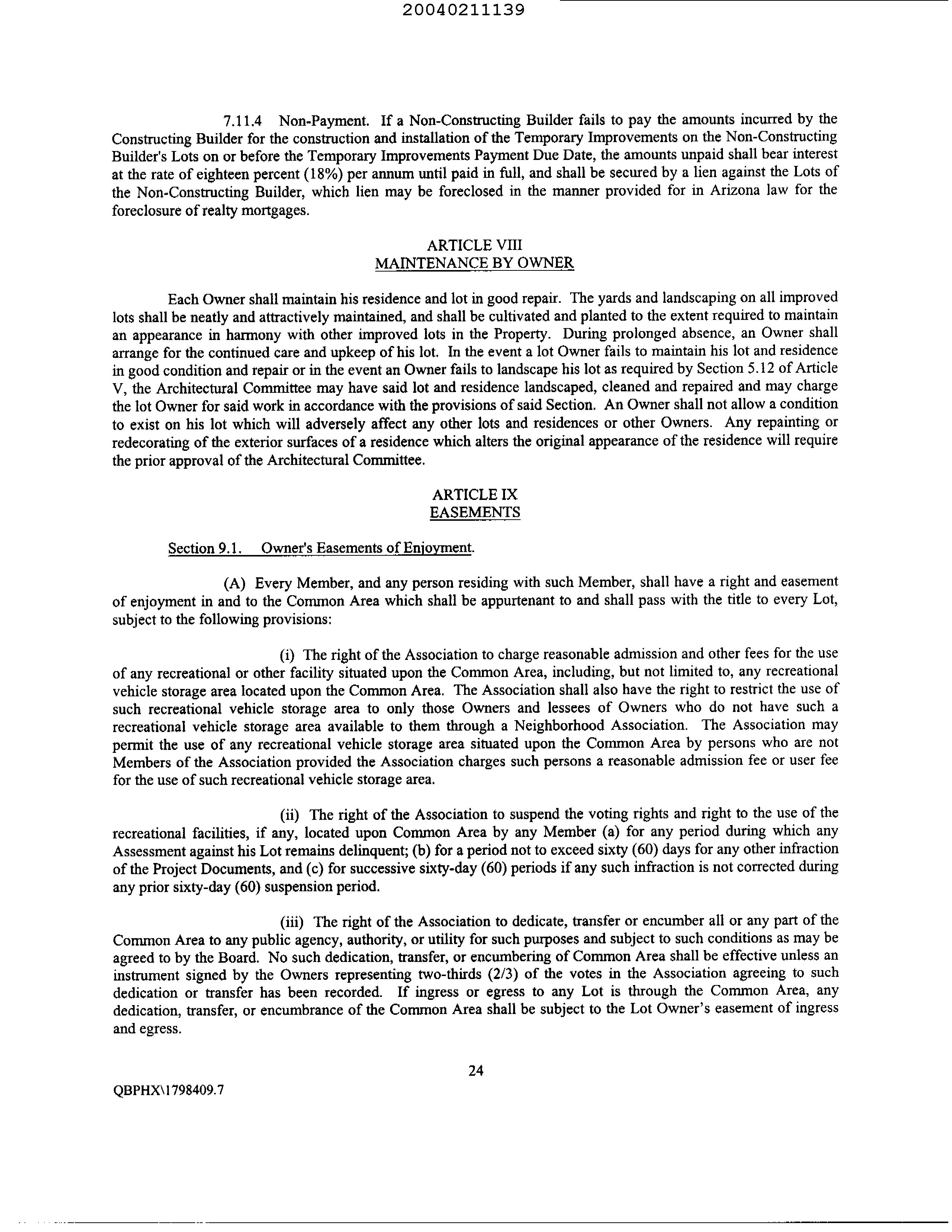 20040211139

7.11.4 Non-Payment. If a Non-Constructing Builder fails to pay the amounts incurred by the Constructing Builder for the construction and installation of the Temporary Improvements on the Non-Constructing Builder's Lots on or before the Temporary Improvements Payment Due Date, the amounts unpaid shall bear interest at the rate of eighteen percent (18%) per annum until paid in full, and shall be secured by a lien against the Lots of the Non-Constructing Builder, which lien may be foreclosed in the manner provided for in Arizona law for the foreclosure of realty mortgages.

ARTICLE VIII
MAINTENANCE BY OWNER

Each Owner shall maintain his residence and lot in good repair. The yards and landscaping on all improved lots shall be neatly and attractively maintained, and shall be cultivated and planted to the extent required to maintain an appearance in harmony with other improved lots in the Property. During prolonged absence, an Owner shall arrange for the continued care and upkeep of his lot. In the event a lot Owner fails to maintain his lot and residence in good condition and repair or in the event an Owner fails to landscape his lot as required by Section 5.12 of Article V, the Architectural Committee may have said lot and residence landscaped, cleaned and repaired and may charge the lot Owner for said work in accordance with the provisions of said Section. An Owner shall not allow a condition to exist on his lot which will adversely affect any other lots and residences or other Owners. Any repainting or redecorating of the exterior surfaces of a residence which alters the original appearance of the residence will require the prior approval of the Architectural Committee.

ARTICLE IX
EASEMENTS

Section 9.1. Owner's Easements of Enjoyment.

(A) Every Member, and any person residing with such Member, shall have a right and easement of enjoyment in and to the Common Area which shall be appurtenant to and shall pass with the title to every Lot, subject to the following provisions:

(i) The right of the Association to charge reasonable admission and other fees for the use of any recreational or other facility situated upon the Common Area, including, but not limited to, any recreational vehicle storage area located upon the Common Area. The Association shall also have the right to restrict the use of such recreational vehicle storage area to only those Owners and lessees of Owners who do not have such a recreational vehicle storage area available to them through a Neighborhood Association. The Association may permit the use of any recreational vehicle storage area situated upon the Common Area by persons who are not Members of the Association provided the Association charges such persons a reasonable admission fee or user fee for the use of such recreational vehicle storage area.

(ii) The right of the Association to suspend the voting rights and right to the use of the recreational facilities, if any, located upon Common Area by any Member (a) for any period during which any Assessment against his Lot remains delinquent; (b) for a period not to exceed sixty (60) days for any other infraction of the Project Documents, and (c) for successive sixty-day (60) periods if any such infraction is not corrected during any prior sixty-day (60) suspension period.

(iii) The right of the Association to dedicate, transfer or encumber all or any part of the Common Area to any public agency, authority, or utility for such purposes and subject to such conditions as may be agreed to by the Board. No such dedication, transfer, or encumbering of Common Area shall be effective unless an instrument signed by the Owners representing two-thirds (2/3) of the votes in the Association agreeing to such dedication or transfer has been recorded. If ingress or egress to any Lot is through the Common Area, any dedication, transfer, or encumbrance of the Common Area shall be subject to the Lot Owner's easement of ingress and egress.

24

QBPHX\1798409.7